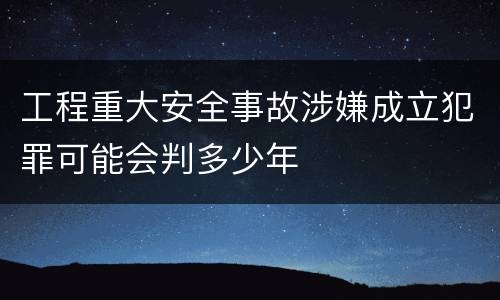 工程重大安全事故涉嫌成立犯罪可能会判多少年